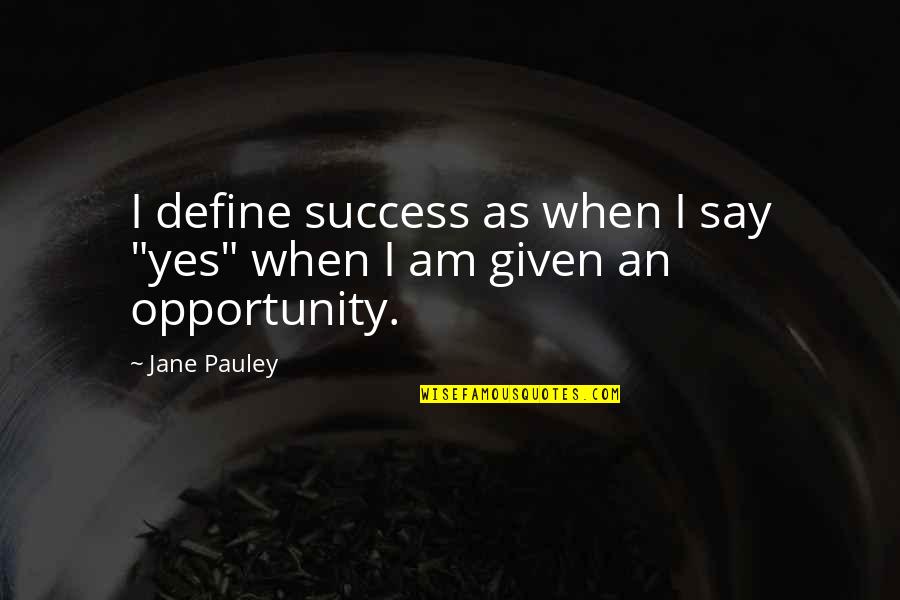 I define success as when I say "yes" when I am given an opportunity.

~ Jane Pauley

WISEFAMOUSQUOTES.COM